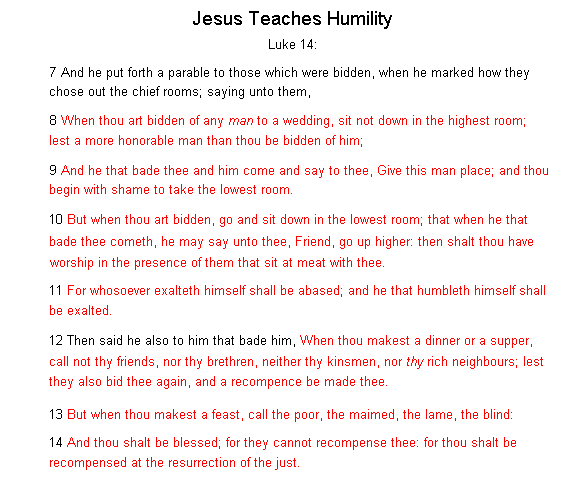 Jesus Teaches Humility

Luke 14:

7 And he put forth a parable to those which were bidden, when he marked how they chose out the chief rooms; saying unto them,

8 When thou art bidden of any man to a wedding, sit not down in the highest room; lest a more honorable man than thou be bidden of him;

9 And he that bade thee and him come and say to thee, Give this man place; and thou begin with shame to take the lowest room.

10 But when thou art bidden, go and sit down in the lowest room; that when he that bade thee cometh, he may say unto thee, Friend, go up higher: then shalt thou have worship in the presence of them that sit at meat with thee.

11 For whosoever exalteth himself shall be abased; and he that humbleth himself shall be exalted.

12 Then said he also to him that bade him, When thou makest a dinner or a supper, call not thy friends, nor thy brethren, neither thy kinsmen, nor thy rich neighbours; lest they also bid thee again, and a recompence be made thee.

13 But when thou makest a feast, call the poor, the maimed, the lame, the blind:

14 And thou shalt be blessed; for they cannot recompense thee: for thou shalt be recompensed at the resurrection of the just.